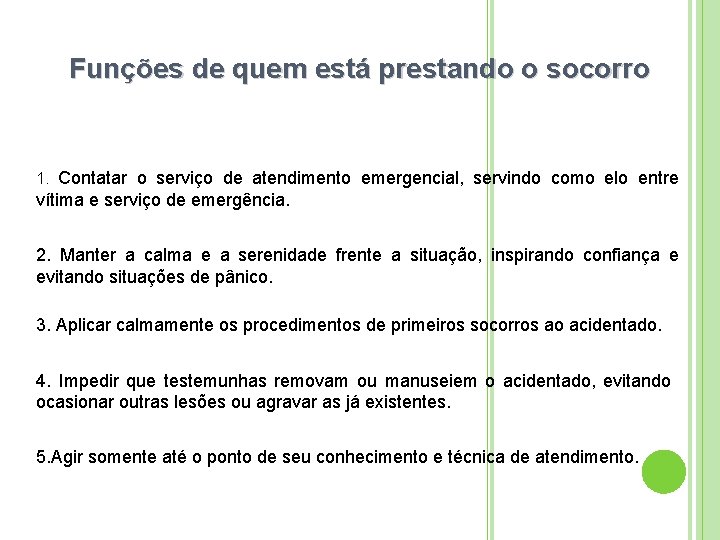 Funções de quem está prestando o socorro

1. Contatar o serviço de atendimento emergencial, servindo como elo entre vítima e serviço de emergência.

2. Manter a calma e a serenidade frente a situação, inspirando confiança e evitando situações de pânico.

3. Aplicar calmamente os procedimentos de primeiros socorros ao acidentado.

4. Impedir que testemunhas removam ou manuseiem o acidentado, evitando ocasionar outras lesões ou agravar as já existentes.

5.Agir somente até o ponto de seu conhecimento e técnica de atendimento.